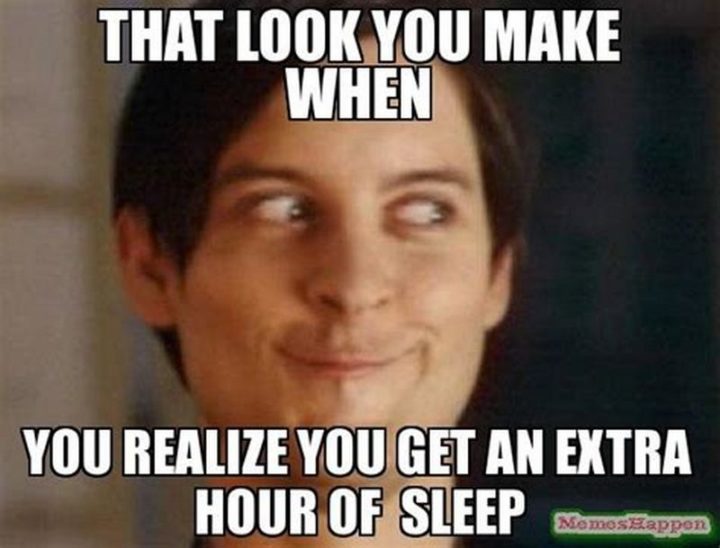 THAT LOOK YOU MAKE WHEN

YOU REALIZE YOU GET AN EXTRA HOUR OF SLEEP

MemesHappen